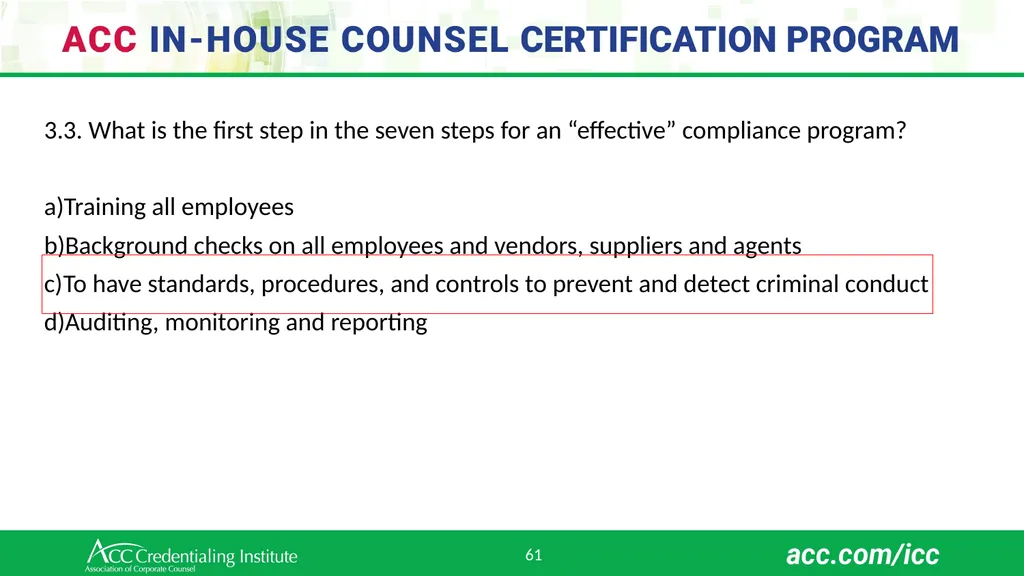 ACC IN-HOUSE COUNSEL CERTIFICATION PROGRAM

3.3. What is the first step in the seven steps for an “effective” compliance program?

a)Training all employees
b)Background checks on all employees and vendors, suppliers and agents
c)To have standards, procedures, and controls to prevent and detect criminal conduct
d)Auditing, monitoring and reporting

ACC Credentialing Institute
Association of Corporate Counsel

61

acc.com/icc